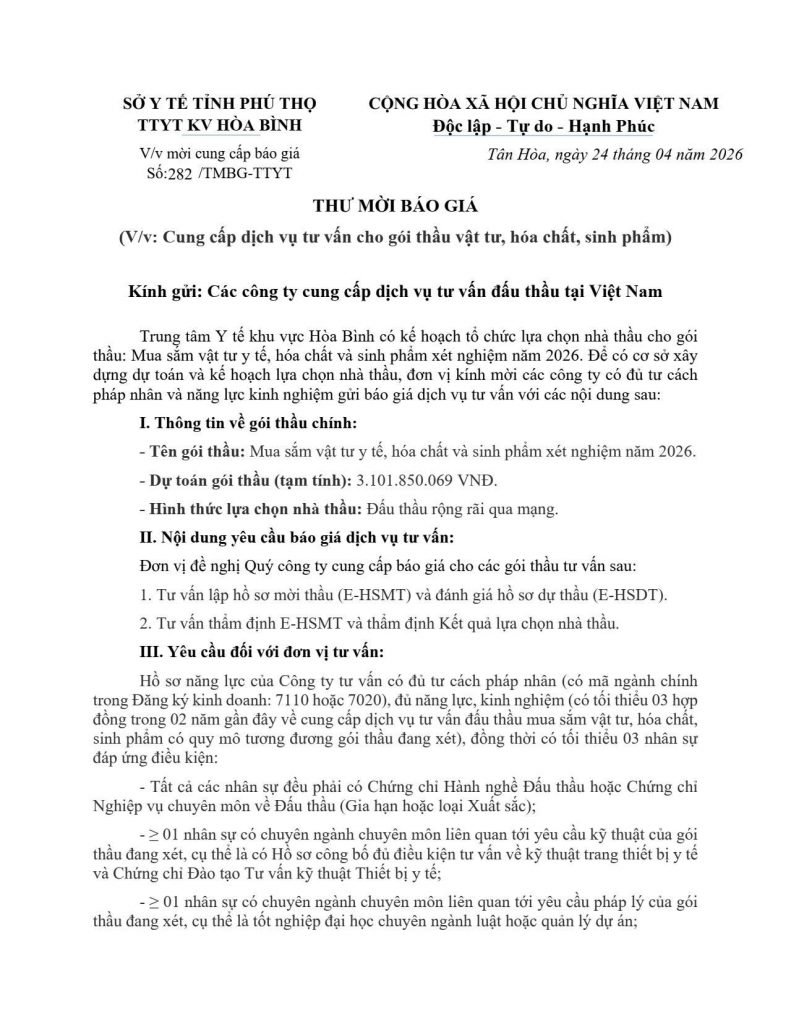 SỞ Y TẾ TỈNH PHÚ THỌ
TTYT KV HÒA BÌNH

V/v mời cung cấp báo giá
Số:282 /TMBG-TTYT

CỘNG HÒA XÃ HỘI CHỦ NGHĨA VIỆT NAM
Độc lập - Tự do - Hạnh Phúc

Tân Hòa, ngày 24 tháng 04 năm 2026

THƯ MỜI BÁO GIÁ
(V/v: Cung cấp dịch vụ tư vấn cho gói thầu vật tư, hóa chất, sinh phẩm)

Kính gửi: Các công ty cung cấp dịch vụ tư vấn đấu thầu tại Việt Nam

Trung tâm Y tế khu vực Hòa Bình có kế hoạch tổ chức lựa chọn nhà thầu cho gói thầu: Mua sắm vật tư y tế, hóa chất và sinh phẩm xét nghiệm năm 2026. Để có cơ sở xây dựng dự toán và kế hoạch lựa chọn nhà thầu, đơn vị kính mời các công ty có đủ tư cách pháp nhân và năng lực kinh nghiệm gửi báo giá dịch vụ tư vấn với các nội dung sau:

I. Thông tin về gói thầu chính:

- Tên gói thầu: Mua sắm vật tư y tế, hóa chất và sinh phẩm xét nghiệm năm 2026.

- Dự toán gói thầu (tạm tính): 3.101.850.069 VNĐ.

- Hình thức lựa chọn nhà thầu: Đấu thầu rộng rãi qua mạng.

II. Nội dung yêu cầu báo giá dịch vụ tư vấn:

Đơn vị đề nghị Quý công ty cung cấp báo giá cho các gói thầu tư vấn sau:

1. Tư vấn lập hồ sơ mời thầu (E-HSMT) và đánh giá hồ sơ dự thầu (E-HSDT).

2. Tư vấn thẩm định E-HSMT và thẩm định Kết quả lựa chọn nhà thầu.

III. Yêu cầu đối với đơn vị tư vấn:

Hồ sơ năng lực của Công ty tư vấn có đủ tư cách pháp nhân (có mã ngành chính trong Đăng ký kinh doanh: 7110 hoặc 7020), đủ năng lực, kinh nghiệm (có tối thiểu 03 hợp đồng trong 02 năm gần đây về cung cấp dịch vụ tư vấn đấu thầu mua sắm vật tư, hóa chất, sinh phẩm có quy mô tương đương gói thầu đang xét), đồng thời có tối thiểu 03 nhân sự đáp ứng điều kiện:

- Tất cả các nhân sự đều phải có Chứng chỉ Hành nghề Đấu thầu hoặc Chứng chỉ Nghiệp vụ chuyên môn về Đấu thầu (Gia hạn hoặc loại Xuất sắc);

- ≥ 01 nhân sự có chuyên ngành chuyên môn liên quan tới yêu cầu kỹ thuật của gói thầu đang xét, cụ thể là có Hồ sơ công bố đủ điều kiện tư vấn về kỹ thuật trang thiết bị y tế và Chứng chỉ Đào tạo Tư vấn kỹ thuật Thiết bị y tế;

- ≥ 01 nhân sự có chuyên ngành chuyên môn liên quan tới yêu cầu pháp lý của gói thầu đang xét, cụ thể là tốt nghiệp đại học chuyên ngành luật hoặc quản lý dự án;